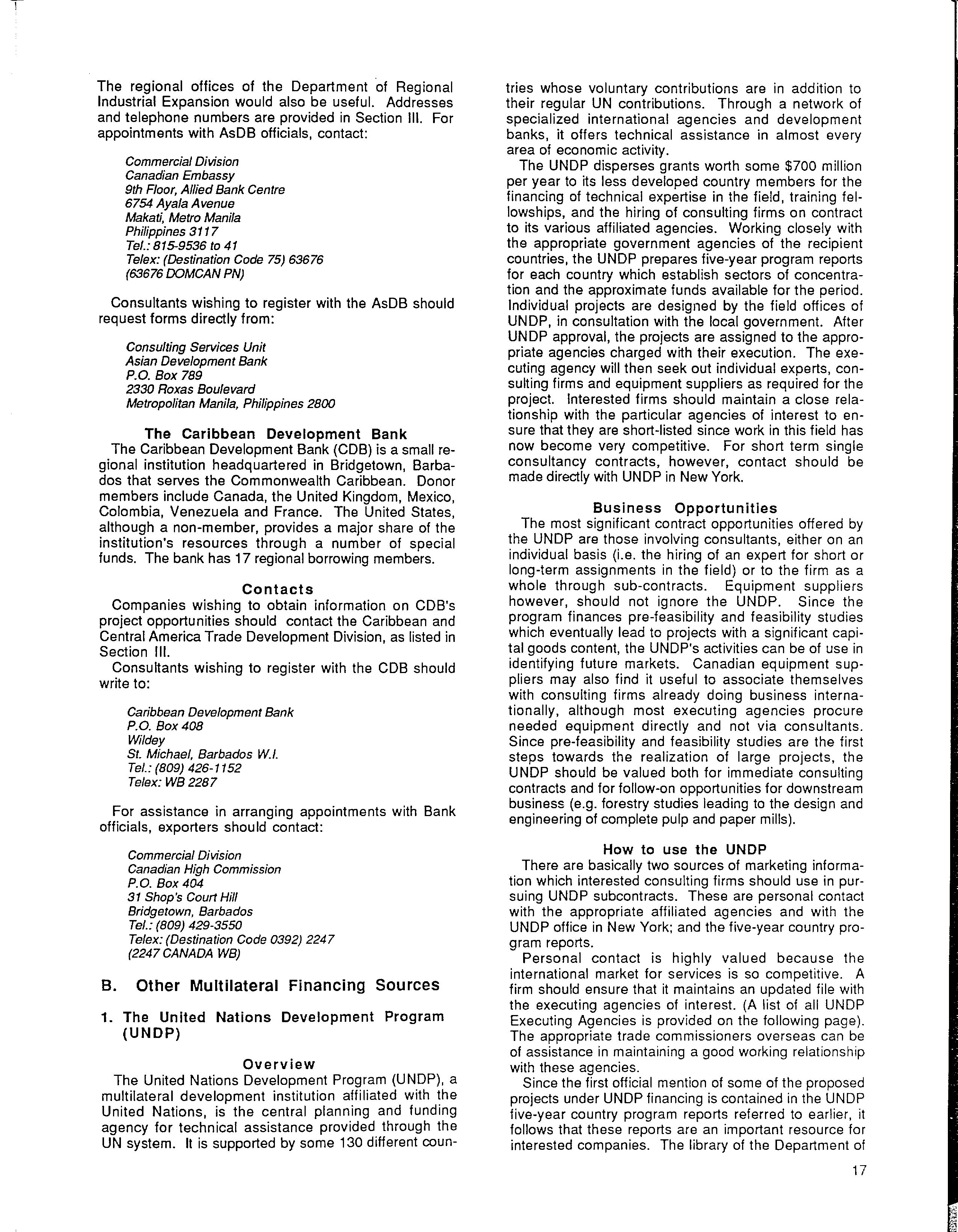 The regional offices of the Department of Regional Industrial Expansion would also be useful. Addresses and telephone numbers are provided in Section III. For appointments with AsDB officials, contact:

Commercial Division
Canadian Embassy
9th Floor, Allied Bank Centre
6754 Ayala Avenue
Makati, Metro Manila
Philippines 3117
Tel.: 815-9536 to 41
Telex: (Destination Code 75) 63676
(63676 DOMCAN PN)

Consultants wishing to register with the AsDB should request forms directly from:

Consulting Services Unit
Asian Development Bank
P.O. Box 789
2330 Roxas Boulevard
Metropolitan Manila, Philippines 2800

The Caribbean Development Bank

The Caribbean Development Bank (CDB) is a small regional institution headquartered in Bridgetown, Barbados that serves the Commonwealth Caribbean. Donor members include Canada, the United Kingdom, Mexico, Colombia, Venezuela and France. The United States, although a non-member, provides a major share of the institution's resources through a number of special funds. The bank has 17 regional borrowing members.

Contacts

Companies wishing to obtain information on CDB's project opportunities should contact the Caribbean and Central America Trade Development Division, as listed in Section III.

Consultants wishing to register with the CDB should write to:

Caribbean Development Bank
P.O. Box 408
Wildey
St. Michael, Barbados W.I.
Tel.: (809) 426-1152
Telex: WB 2287

For assistance in arranging appointments with Bank officials, exporters should contact:

Commercial Division
Canadian High Commission
P.O. Box 404
31 Shop's Court Hill
Bridgetown, Barbados
Tel.: (809) 429-3550
Telex: (Destination Code 0392) 2247
(2247 CANADA WB)

B. Other Multilateral Financing Sources

1. The United Nations Development Program (UNDP)

Overview

The United Nations Development Program (UNDP), a multilateral development institution affiliated with the United Nations, is the central planning and funding agency for technical assistance provided through the UN system. It is supported by some 130 different countries whose voluntary contributions are in addition to their regular UN contributions. Through a network of specialized international agencies and development banks, it offers technical assistance in almost every area of economic activity.

The UNDP disperses grants worth some $700 million per year to its less developed country members for the financing of technical expertise in the field, training fellowships, and the hiring of consulting firms on contract to its various affiliated agencies. Working closely with the appropriate government agencies of the recipient countries, the UNDP prepares five-year program reports for each country which establish sectors of concentration and the approximate funds available for the period. Individual projects are designed by the field offices of UNDP, in consultation with the local government. After UNDP approval, the projects are assigned to the appropriate agencies charged with their execution. The executing agency will then seek out individual experts, consulting firms and equipment suppliers as required for the project. Interested firms should maintain a close relationship with the particular agencies of interest to ensure that they are short-listed since work in this field has now become very competitive. For short term single consultancy contracts, however, contact should be made directly with UNDP in New York.

Business Opportunities

The most significant contract opportunities offered by the UNDP are those involving consultants, either on an individual basis (i.e. the hiring of an expert for short or long-term assignments in the field) or to the firm as a whole through sub-contracts. Equipment suppliers however, should not ignore the UNDP. Since the program finances pre-feasibility and feasibility studies which eventually lead to projects with a significant capital goods content, the UNDP's activities can be of use in identifying future markets. Canadian equipment suppliers may also find it useful to associate themselves with consulting firms already doing business internationally, although most executing agencies procure needed equipment directly and not via consultants. Since pre-feasibility and feasibility studies are the first steps towards the realization of large projects, the UNDP should be valued both for immediate consulting contracts and for follow-on opportunities for downstream business (e.g. forestry studies leading to the design and engineering of complete pulp and paper mills).

How to use the UNDP

There are basically two sources of marketing information which interested consulting firms should use in pursuing UNDP subcontracts. These are personal contact with the appropriate affiliated agencies and with the UNDP office in New York; and the five-year country program reports.

Personal contact is highly valued because the international market for services is so competitive. A firm should ensure that it maintains an updated file with the executing agencies of interest. (A list of all UNDP Executing Agencies is provided on the following page). The appropriate trade commissioners overseas can be of assistance in maintaining a good working relationship with these agencies.

Since the first official mention of some of the proposed projects under UNDP financing is contained in the UNDP five-year country program reports referred to earlier, it follows that these reports are an important resource for interested companies. The library of the Department of

17